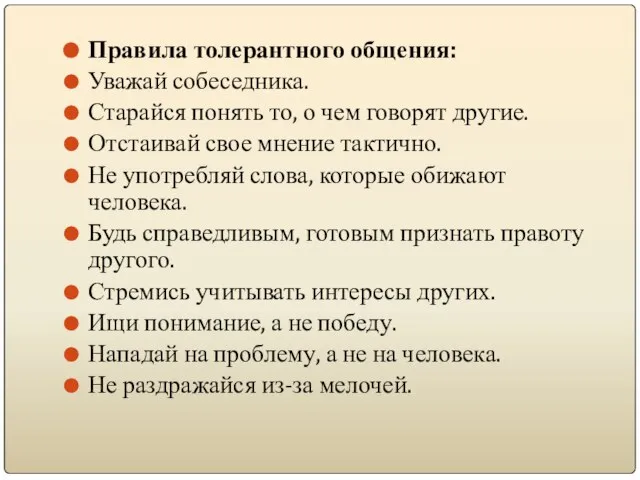 Правила толерантного общения:
Уважай собеседника.
Старайся понять то, о чем говорят другие.
Отстаивай свое мнение тактично.
Не употребляй слова, которые обижают человека.
Будь справедливым, готовым признать правоту другого.
Стремись учитывать интересы других.
Ищи понимание, а не победу.
Нападай на проблему, а не на человека.
Не раздражайся из-за мелочей.